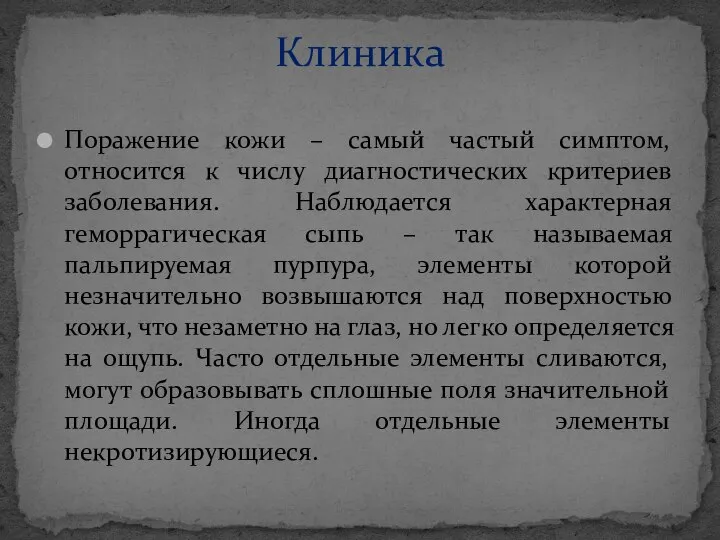 Клиника

Поражение кожи – самый частый симптом, относится к числу диагностических критериев заболевания. Наблюдается характерная геморрагическая сыпь – так называемая пальпируемая пурпура, элементы которой незначительно возвышаются над поверхностью кожи, что незаметно на глаз, но легко определяется на ощупь. Часто отдельные элементы сливаются, могут образовывать сплошные поля значительной площади. Иногда отдельные элементы некротизирующиеся.